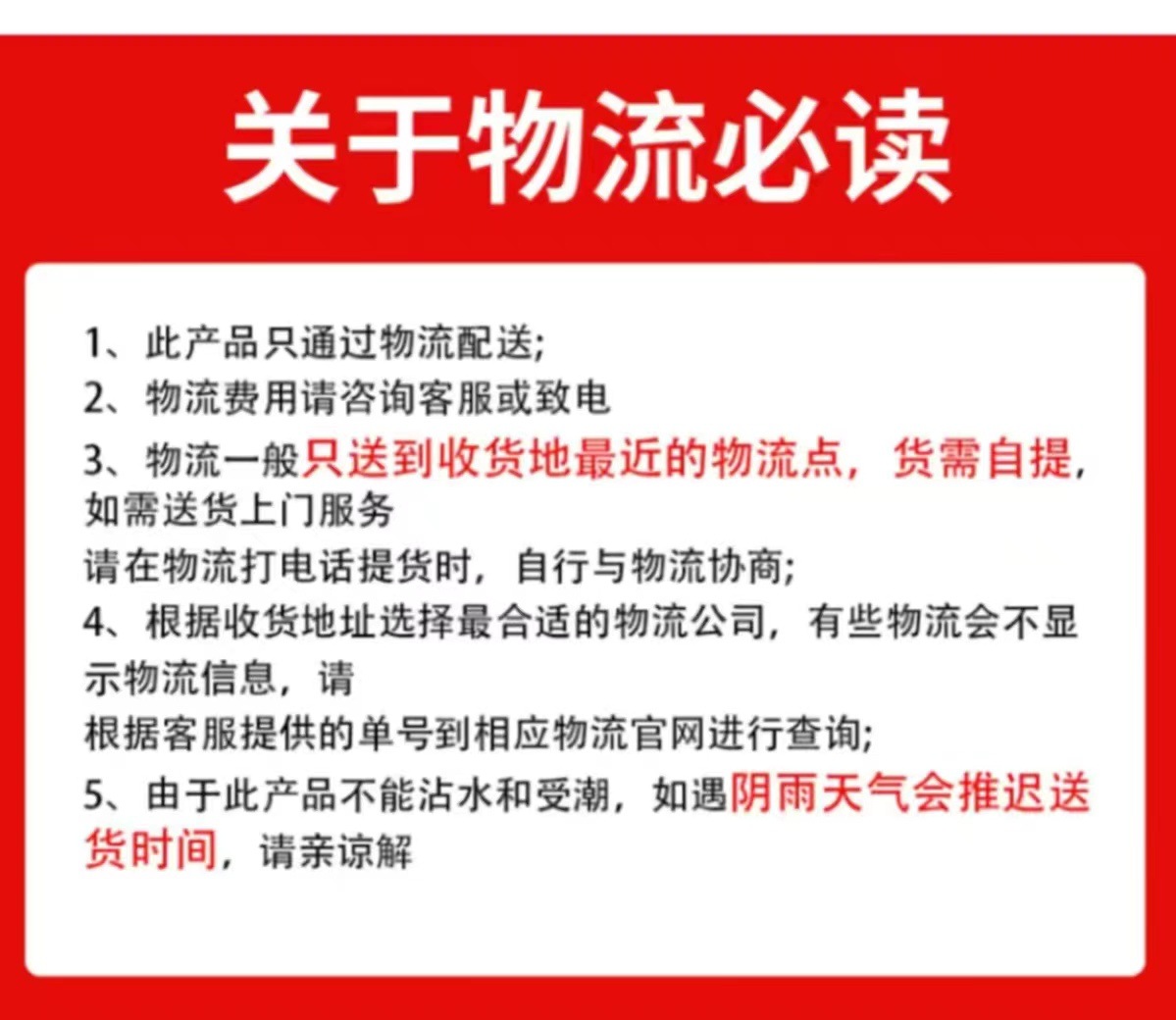 关于物流必读

1、此产品只通过物流配送;
2、物流费用请咨询客服或致电
3、物流一般只送到收货地最近的物流点，货需自提，如需送货上门服务
请在物流打电话提货时，自行与物流协商;
4、根据收货地址选择最合适的物流公司，有些物流会不显示物流信息，请
根据客服提供的单号到相应物流官网进行查询;
5、由于此产品不能沾水和受潮，如遇阴雨天气会推迟送货时间，请亲谅解